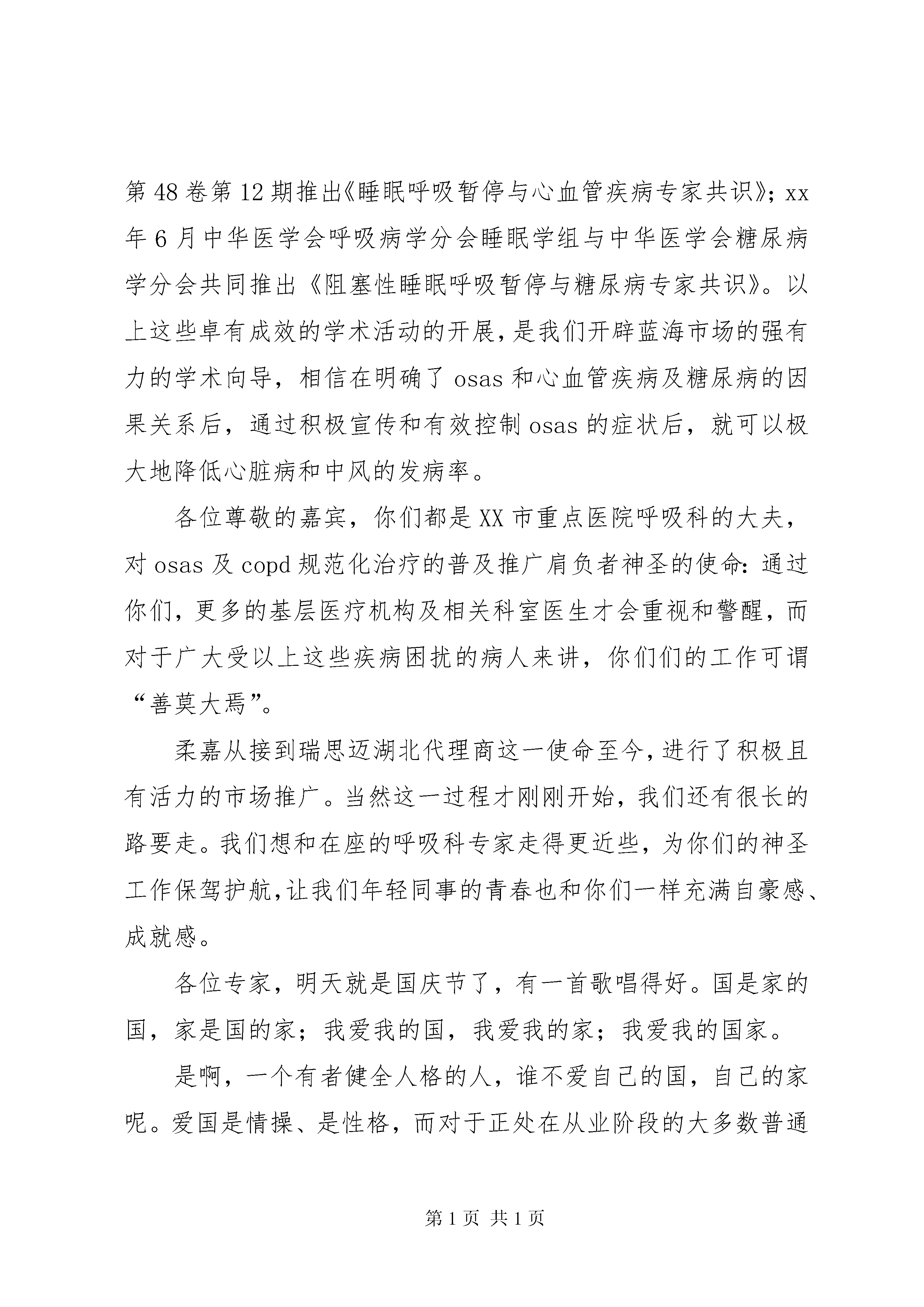 第48卷第12期推出《睡眠呼吸暂停与心血管疾病专家共识》；xx年6月中华医学会呼吸病学分会睡眠学组与中华医学会糖尿病学分会共同推出《阻塞性睡眠呼吸暂停与糖尿病专家共识》。以上这些卓有成效的学术活动的开展，是我们开辟蓝海市场的强有力的学术向导，相信在明确了osas和心血管疾病及糖尿病的因果关系后，通过积极宣传和有效控制osas的症状后，就可以极大地降低心脏病和中风的发病率。

各位尊敬的嘉宾，你们都是XX市重点医院呼吸科的大夫，对osas及copd规范化治疗的普及推广肩负者神圣的使命：通过你们，更多的基层医疗机构及相关科室医生才会重视和警醒，而对于广大受以上这些疾病困扰的病人来讲，你们们的工作可谓“善莫大焉”。

柔嘉从接到瑞思迈湖北代理商这一使命至今，进行了积极且有活力的市场推广。当然这一过程才刚刚开始，我们还有很长的路要走。我们想和在座的呼吸科专家走得更近些，为你们的神圣工作保驾护航，让我们年轻同事的青春也和你们一样充满自豪感、成就感。

各位专家，明天就是国庆节了，有一首歌唱得好。国是家的国，家是国的家；我爱我的国，我爱我的家；我爱我的国家。

是啊，一个有者健全人格的人，谁不爱自己的国，自己的家呢。爱国是情操、是性格，而对于正处在从业阶段的大多数普通

第1页 共1页